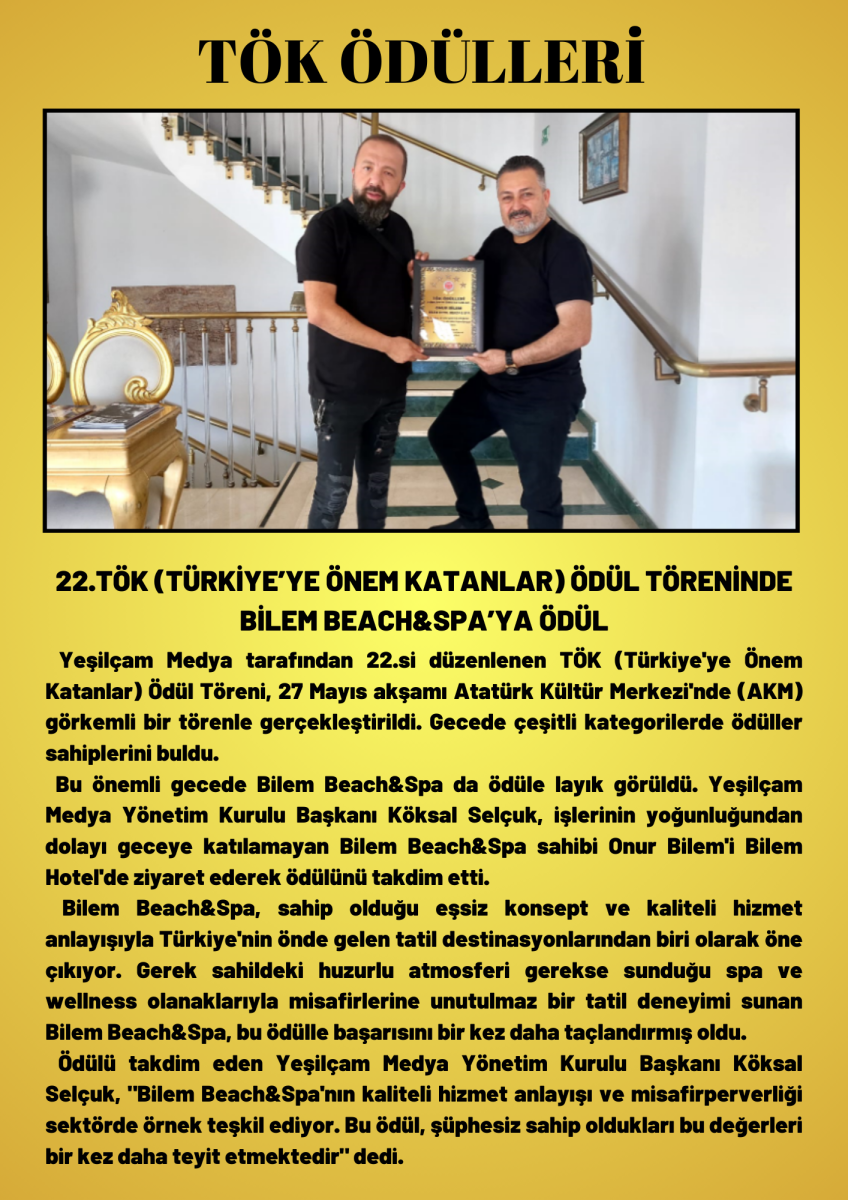 TÖK ÖDÜLLERİ

22.TÖK (TÜRKİYE'YE ÖNEM KATANLAR) ÖDÜL TÖRENİNDE BİLEM BEACH&SPA'YA ÖDÜL

Yeşilçam Medya tarafından 22.si düzenlenen TÖK (Türkiye'ye Önem Katanlar) Ödül Töreni, 27 Mayıs akşamı Atatürk Kültür Merkezi'nde (AKM) görkemli bir törenle gerçekleştirildi. Gecede çeşitli kategorilerde ödüller sahiplerini buldu.

Bu önemli gecede Bilem Beach&Spa da ödüle layık görüldü. Yeşilçam Medya Yönetim Kurulu Başkanı Köksal Selçuk, işlerinin yoğunluğundan dolayı geceye katılamayan Bilem Beach&Spa sahibi Onur Bilem'i Bilem Hotel'de ziyaret ederek ödülünü takdim etti.

Bilem Beach&Spa, sahip olduğu eşsiz konsept ve kaliteli hizmet anlayışıyla Türkiye'nin önde gelen tatil destinasyonlarından biri olarak öne çıkıyor. Gerek sahildeki huzurlu atmosferi gerekse sunduğu spa ve wellness olanaklarıyla misafirlerine unutulmaz bir tatil deneyimi sunan Bilem Beach&Spa, bu ödülle başarısını bir kez daha taçlandırmış oldu.

Ödülü takdim eden Yeşilçam Medya Yönetim Kurulu Başkanı Köksal Selçuk, "Bilem Beach&Spa'nın kaliteli hizmet anlayışı ve misafirperverliği sektörde örnek teşkil ediyor. Bu ödül, şüphesiz sahip oldukları bu değerleri bir kez daha teyit etmektedir" dedi.